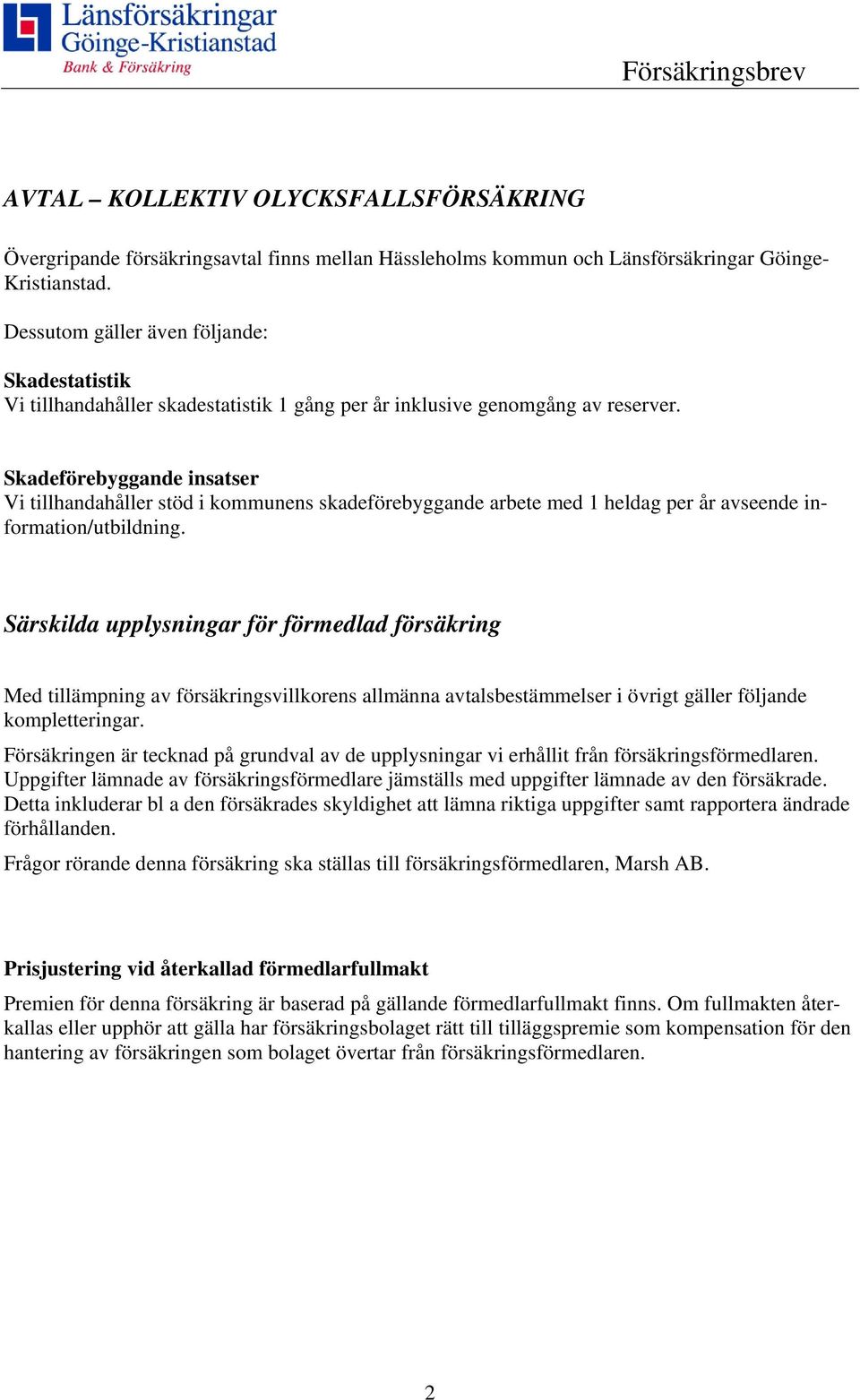 Länsförsäkringar
Göinge-Kristianstad
Bank & Försäkring

Försäkringsbrev

AVTAL – KOLLEKTIV OLYCKSFALLSFÖRSÄKRING

Övergripande försäkringsavtal finns mellan Hässleholms kommun och Länsförsäkringar Göinge-Kristianstad.

Dessutom gäller även följande:

Skadestatistik
Vi tillhandahåller skadestatistik 1 gång per år inklusive genomgång av reserver.

Skadeförebyggande insatser
Vi tillhandahåller stöd i kommunens skadeförebyggande arbete med 1 heldag per år avseende information/utbildning.

Särskilda upplysningar för förmedlad försäkring

Med tillämpning av försäkringsvillkorens allmänna avtalsbestämmelser i övrigt gäller följande kompletteringar.

Försäkringen är tecknad på grundval av de upplysningar vi erhållit från försäkringsförmedlaren. Uppgifter lämnade av försäkringsförmedlare jämställs med uppgifter lämnade av den försäkrade. Detta inkluderar bl a den försäkrades skyldighet att lämna riktiga uppgifter samt rapportera ändrade förhållanden.

Frågor rörande denna försäkring ska ställas till försäkringsförmedlaren, Marsh AB.

Prisjustering vid återkallad förmedlarfullmakt

Premien för denna försäkring är baserad på gällande förmedlarfullmakt finns. Om fullmakten återkallas eller upphör att gälla har försäkringsbolaget rätt till tilläggspremie som kompensation för den hantering av försäkringen som bolaget övertar från försäkringsförmedlaren.

2